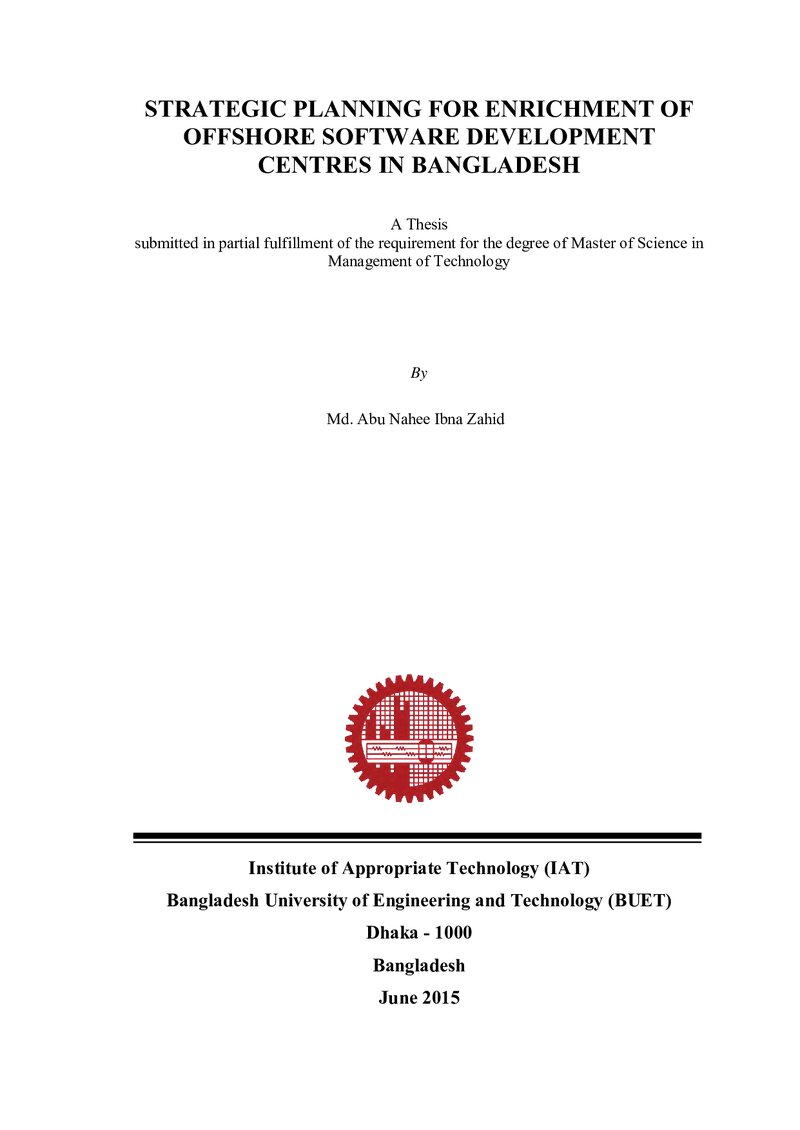 STRATEGIC PLANNING FOR ENRICHMENT OF
OFFSHORE SOFTWARE DEVELOPMENT
CENTRES IN BANGLADESH

A Thesis
submitted in partial fulfillment of the requirement for the degree of Master of Science in Management of Technology

By

Md. Abu Nahee Ibna Zahid

Institute of Appropriate Technology (IAT)
Bangladesh University of Engineering and Technology (BUET)
Dhaka - 1000
Bangladesh
June 2015